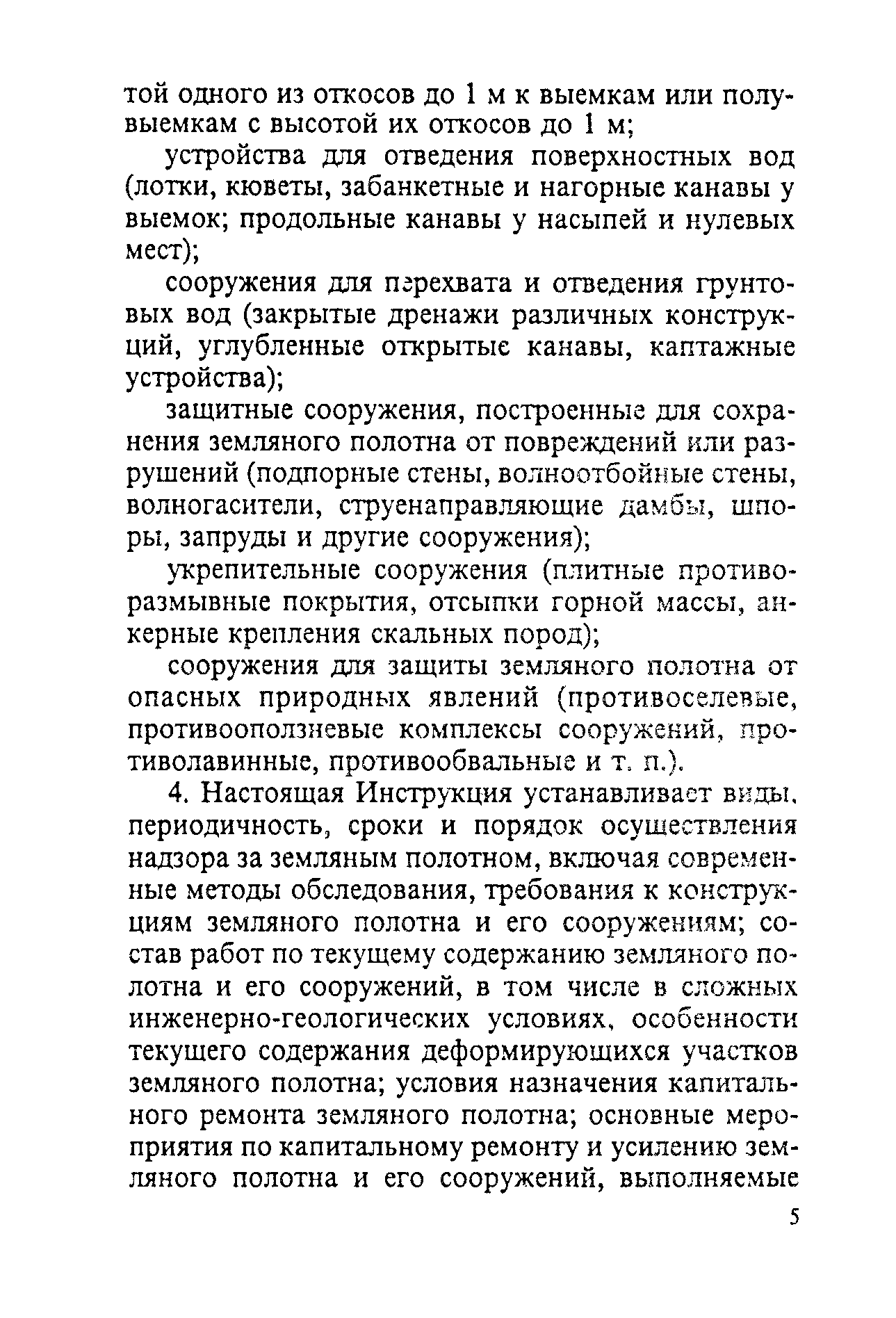 той одного из откосов до 1 м к выемкам или полувыемкам с высотой их откосов до 1 м;

устройства для отведения поверхностных вод (лотки, кюветы, забанкетные и нагорные канавы у выемок; продольные канавы у насыпей и нулевых мест);

сооружения для перехвата и отведения грунтовых вод (закрытые дренажи различных конструкций, углубленные открытые канавы, каптажные устройства);

защитные сооружения, построенные для сохранения земляного полотна от повреждений или разрушений (подпорные стены, волноотбойные стены, волногасители, струенаправляющие дамбы, шпоры, запруды и другие сооружения);

укрепительные сооружения (плитные противоразмывные покрытия, отсыпки горной массы, анкерные крепления скальных пород);

сооружения для защиты земляного полотна от опасных природных явлений (противоселевые, противооползневые комплексы сооружений, противолавинные, противообвальные и т. п.).

4. Настоящая Инструкция устанавливает виды, периодичность, сроки и порядок осуществления надзора за земляным полотном, включая современные методы обследования, требования к конструкциям земляного полотна и его сооружениям; состав работ по текущему содержанию земляного полотна и его сооружений, в том числе в сложных инженерно-геологических условиях, особенности текущего содержания деформирующихся участков земляного полотна; условия назначения капитального ремонта земляного полотна; основные мероприятия по капитальному ремонту и усилению земляного полотна и его сооружений, выполняемые

5